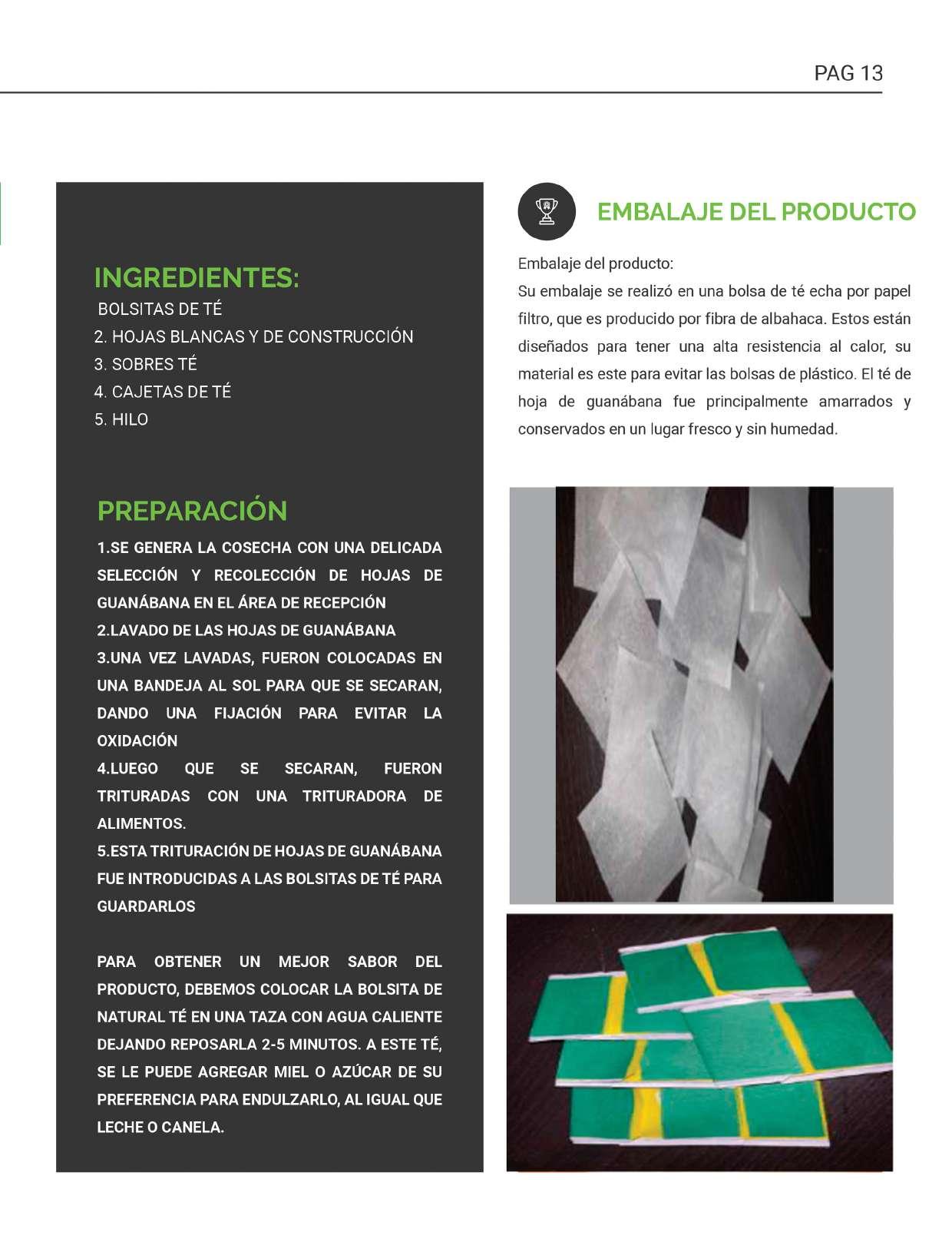 PAG 13

INGREDIENTES:
BOLSITAS DE TÉ
2. HOJAS BLANCAS Y DE CONSTRUCCIÓN
3. SOBRES TÉ
4. CAJETAS DE TÉ
5. HILO

PREPARACIÓN
1.SE GENERA LA COSECHA CON UNA DELICADA SELECCIÓN Y RECOLECCIÓN DE HOJAS DE GUANÁBANA EN EL ÁREA DE RECEPCIÓN
2.LAVADO DE LAS HOJAS DE GUANÁBANA
3.UNA VEZ LAVADAS, FUERON COLOCADAS EN UNA BANDEJA AL SOL PARA QUE SE SECARAN, DANDO UNA FIJACIÓN PARA EVITAR LA OXIDACIÓN
4.LUEGO QUE SE SECARAN, FUERON TRITURADAS CON UNA TRITURADORA DE ALIMENTOS.
5.ESTA TRITURACIÓN DE HOJAS DE GUANÁBANA FUE INTRODUCIDAS A LAS BOLSITAS DE TÉ PARA GUARDARLOS

PARA OBTENER UN MEJOR SABOR DEL PRODUCTO, DEBEMOS COLOCAR LA BOLSITA DE NATURAL TÉ EN UNA TAZA CON AGUA CALIENTE DEJANDO REPOSARLA 2-5 MINUTOS. A ESTE TÉ, SE LE PUEDE AGREGAR MIEL O AZÚCAR DE SU PREFERENCIA PARA ENDULZARLO, AL IGUAL QUE LECHE O CANELA.

EMBALAJE DEL PRODUCTO

Embalaje del producto:
Su embalaje se realizó en una bolsa de té echa por papel filtro, que es producido por fibra de albahaca. Estos están diseñados para tener una alta resistencia al calor, su material es este para evitar las bolsas de plástico. El té de hoja de guanábana fue principalmente amarrados y conservados en un lugar fresco y sin humedad.